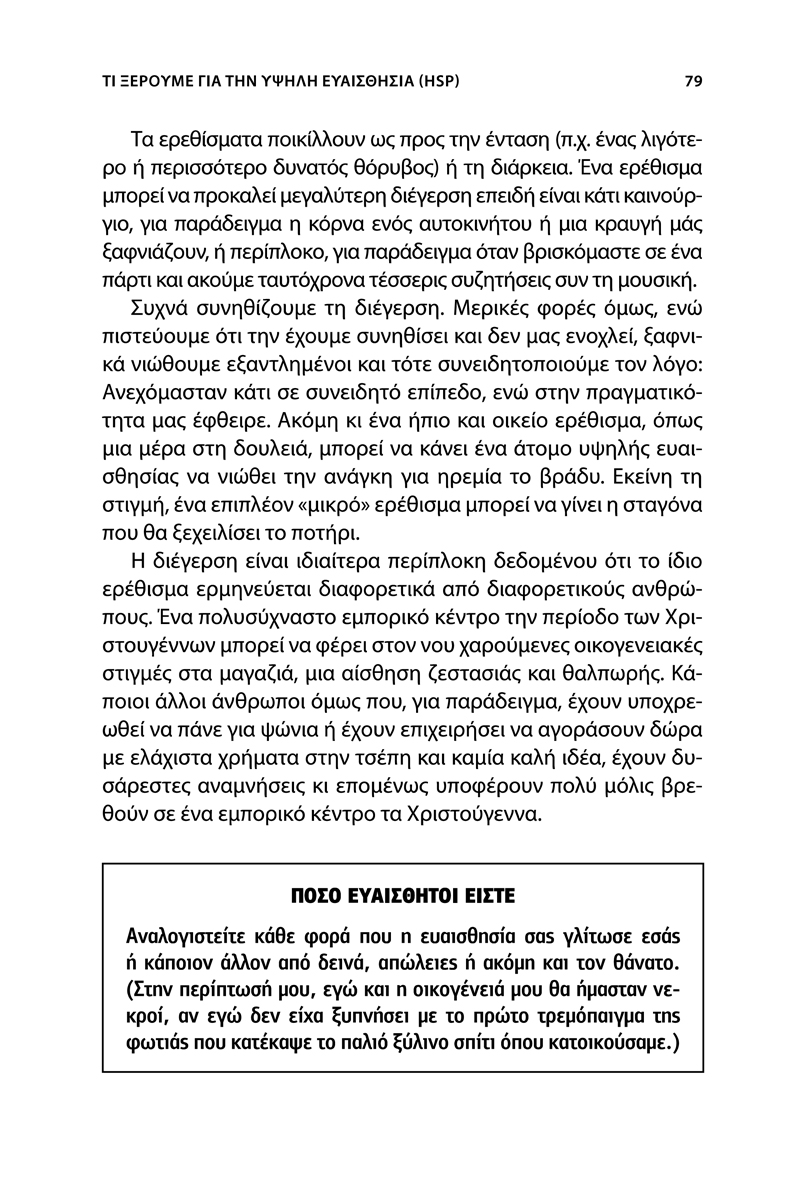 ΤΙ ΞΕΡΟΥΜΕ ΓΙΑ ΤΗΝ ΥΨΗΛΗ ΕΥΑΙΣΘΗΣΙΑ (HSP)

79

Τα ερεθίσματα ποικίλλουν ως προς την ένταση (π.χ. ένας λιγότερο ή περισσότερο δυνατός θόρυβος) ή τη διάρκεια. Ένα ερέθισμα μπορεί να προκαλεί μεγαλύτερη διέγερση επειδή είναι κάτι καινούργιο, για παράδειγμα η κόρνα ενός αυτοκινήτου ή μια κραυγή μάς ξαφνιάζουν, ή περίπλοκο, για παράδειγμα όταν βρισκόμαστε σε ένα πάρτι και ακούμε ταυτόχρονα τέσσερις συζητήσεις συν τη μουσική.

Συχνά συνηθίζουμε τη διέγερση. Μερικές φορές όμως, ενώ πιστεύουμε ότι την έχουμε συνηθίσει και δεν μας ενοχλεί, ξαφνικά νιώθουμε εξαντλημένοι και τότε συνειδητοποιούμε τον λόγο: Ανεχόμασταν κάτι σε συνειδητό επίπεδο, ενώ στην πραγματικότητα μας έφθειρε. Ακόμη κι ένα ήπιο και οικείο ερέθισμα, όπως μια μέρα στη δουλειά, μπορεί να κάνει ένα άτομο υψηλής ευαισθησίας να νιώθει την ανάγκη για ηρεμία το βράδυ. Εκείνη τη στιγμή, ένα επιπλέον «μικρό» ερέθισμα μπορεί να γίνει η σταγόνα που θα ξεχειλίσει το ποτήρι.

Η διέγερση είναι ιδιαίτερα περίπλοκη δεδομένου ότι το ίδιο ερέθισμα ερμηνεύεται διαφορετικά από διαφορετικούς ανθρώπους. Ένα πολυσύχναστο εμπορικό κέντρο την περίοδο των Χριστουγέννων μπορεί να φέρει στον νου χαρούμενες οικογενειακές στιγμές στα μαγαζιά, μια αίσθηση ζεστασιάς και θαλπωρής. Κάποιοι άλλοι άνθρωποι όμως που, για παράδειγμα, έχουν υποχρεωθεί να πάνε για ψώνια ή έχουν επιχειρήσει να αγοράσουν δώρα με ελάχιστα χρήματα στην τσέπη και καμία καλή ιδέα, έχουν δυσάρεστες αναμνήσεις κι επομένως υποφέρουν πολύ μόλις βρεθούν σε ένα εμπορικό κέντρο τα Χριστούγεννα.

ΠΟΣΟ ΕΥΑΙΣΘΗΤΟΙ ΕΙΣΤΕ

Αναλογιστείτε κάθε φορά που η ευαισθησία σας γλίτωσε εσάς ή κάποιον άλλον από δεινά, απώλειες ή ακόμη και τον θάνατο. (Στην περίπτωσή μου, εγώ και η οικογένειά μου θα ήμασταν νεκροί, αν εγώ δεν είχα ξυπνήσει με το πρώτο τρεμόπαιγμα της φωτιάς που κατέκαψε το παλιό ξύλινο σπίτι όπου κατοικούσαμε.)